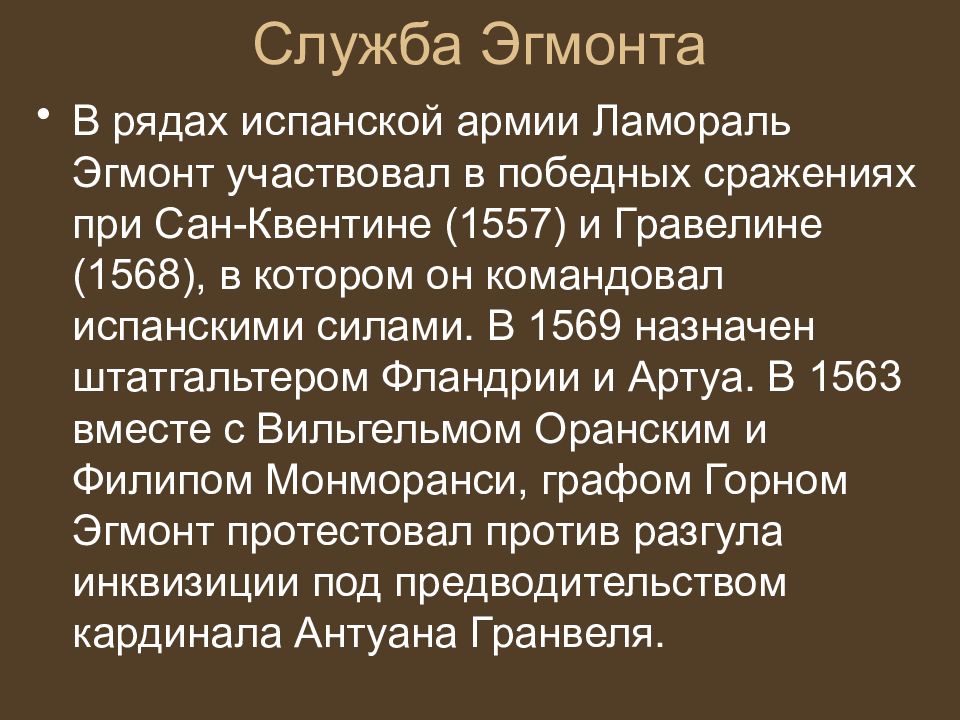 Служба Эгмонта

• В рядах испанской армии Ламораль Эгмонт участвовал в победных сражениях при Сан-Квентине (1557) и Гравелине (1568), в котором он командовал испанскими силами. В 1569 назначен штатгальтером Фландрии и Артуа. В 1563 вместе с Вильгельмом Оранским и Филипом Монморанси, графом Горном Эгмонт протестовал против разгула инквизиции под предводительством кардинала Антуана Гранвеля.